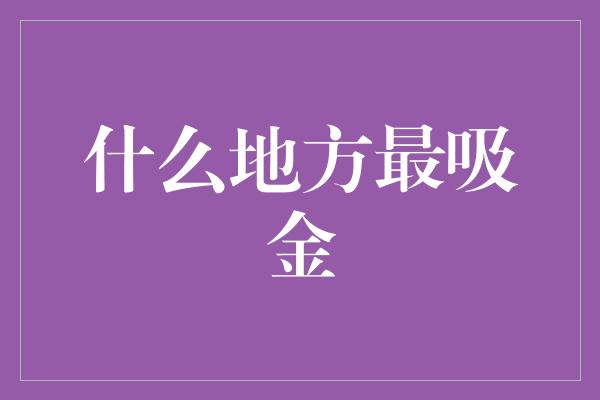 什么地方最吸金